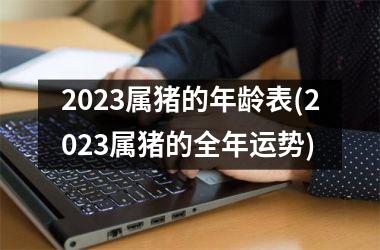 2023属猪的年龄表(2023属猪的全年运势)